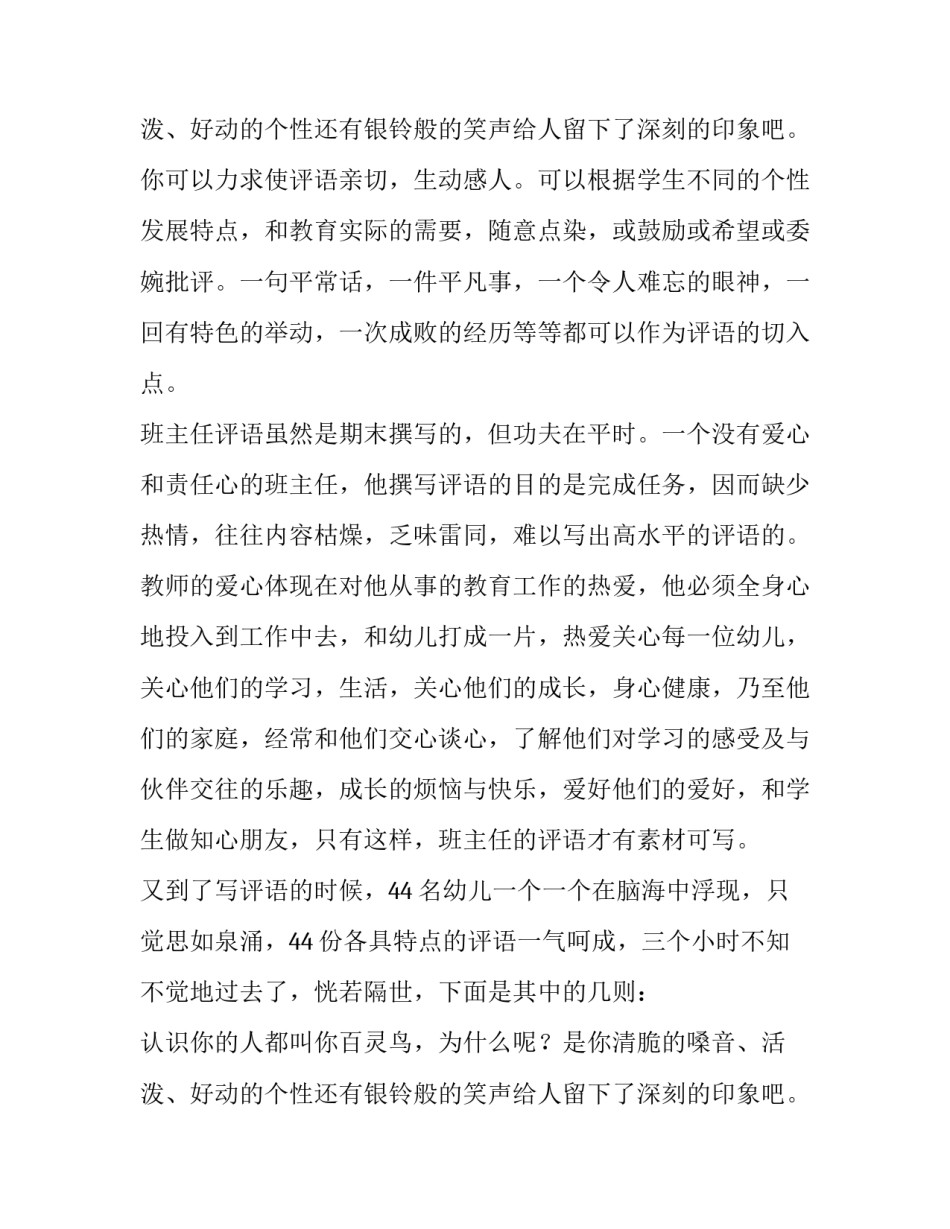 泼、好动的个性还有银铃般的笑声给人留下了深刻的印象吧。你可以力求使评语亲切，生动感人。可以根据学生不同的个性发展特点，和教育实际的需要，随意点染，或鼓励或希望或委婉批评。一句平常话，一件平凡事，一个令人难忘的眼神，一回有特色的举动，一次成败的经历等等都可以作为评语的切入点。

班主任评语虽然是期末撰写的，但功夫在平时。一个没有爱心和责任心的班主任，他撰写评语的目的是完成任务，因而缺少热情，往往内容枯燥，乏味雷同，难以写出高水平的评语的。教师的爱心体现在对他从事的教育工作的热爱，他必须全身心地投入到工作中去，和幼儿打成一片，热爱关心每一位幼儿，关心他们的学习，生活，关心他们的成长，身心健康，乃至他们的家庭，经常和他们交心谈心，了解他们对学习的感受及与伙伴交往的乐趣，成长的烦恼与快乐，爱好他们的爱好，和学生做知心朋友，只有这样，班主任的评语才有素材可写。

又到了写评语的时候，44 名幼儿一个一个在脑海中浮现，只觉思如泉涌，44 份各具特点的评语一气呵成，三个小时不知不觉地过去了，恍若隔世，下面是其中的几则：

认识你的人都叫你百灵鸟，为什么呢？是你清脆的嗓音、活泼、好动的个性还有银铃般的笑声给人留下了深刻的印象吧。